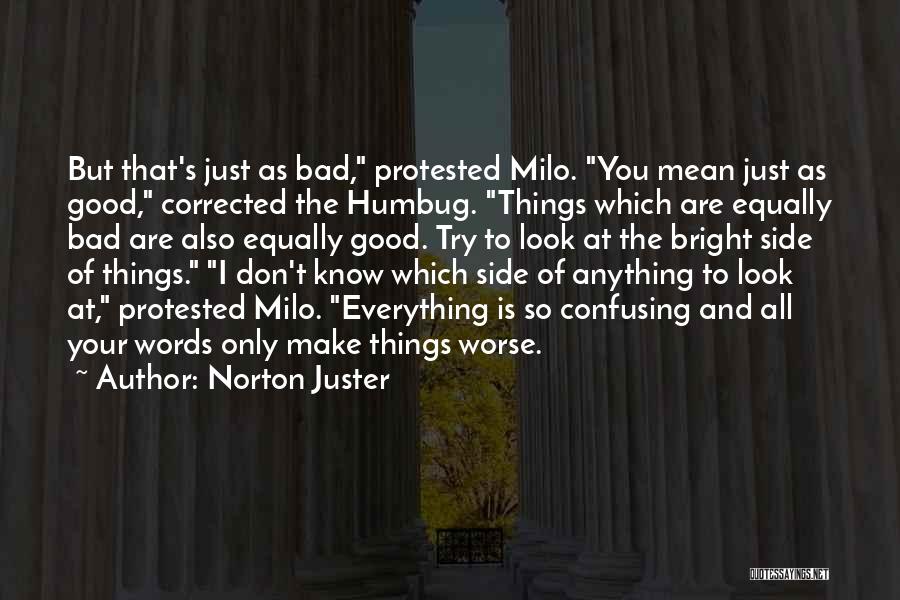 But that's just as bad," protested Milo. "You mean just as good," corrected the Humbug. "Things which are equally bad are also equally good. Try to look at the bright side of things." "I don't know which side of anything to look at," protested Milo. "Everything is so confusing and all your words only make things worse.

~ Author: Norton Juster

QUOTESSAYINGS.NET